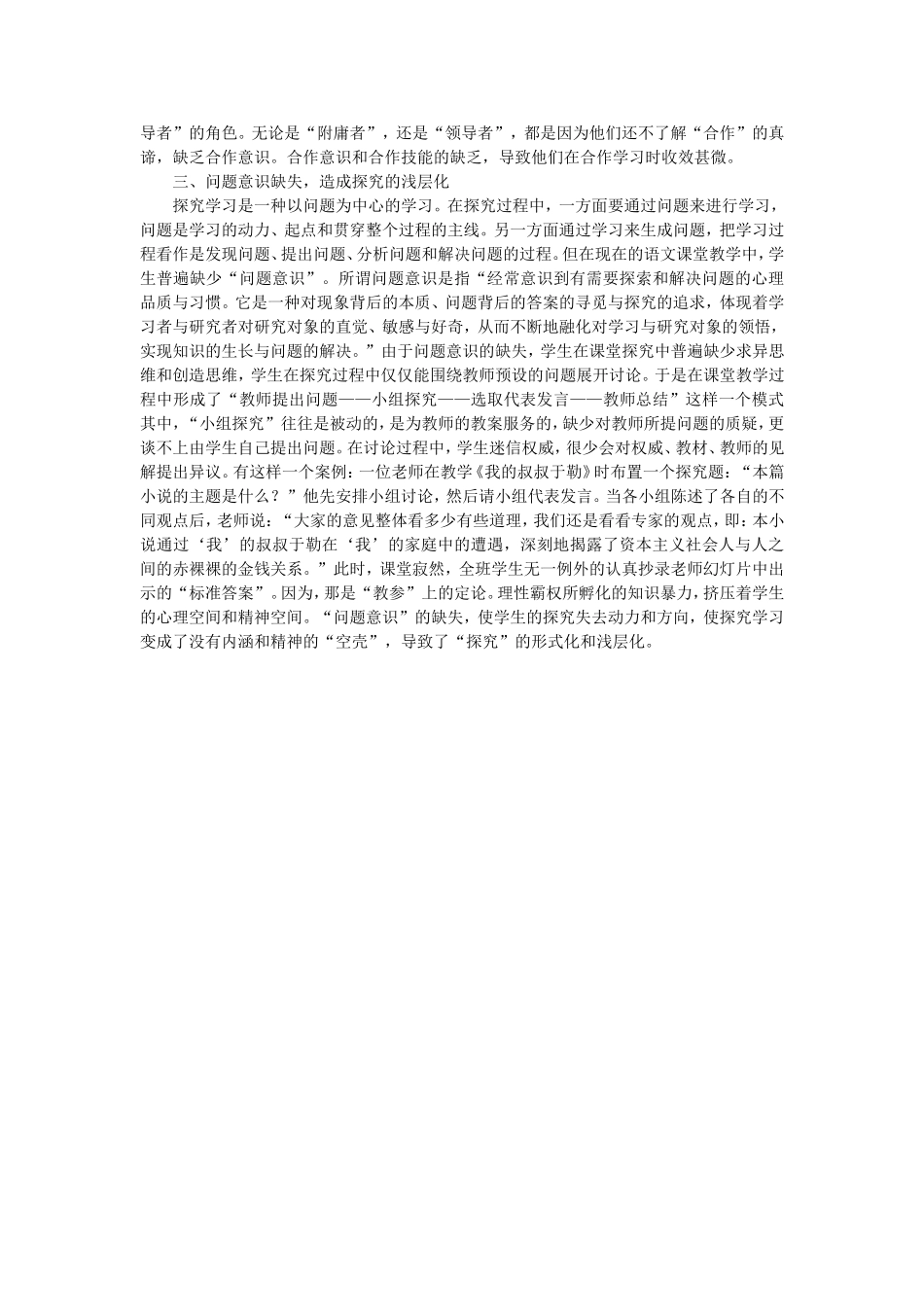 导者”的角色。无论是“附庸者”，还是“领导者”，都是因为他们还不了解“合作”的真谛，缺乏合作意识。合作意识和合作技能的缺乏，导致他们在合作学习时收效甚微。

三、问题意识缺失，造成探究的浅层化

探究学习是一种以问题为中心的学习。在探究过程中，一方面要通过问题来进行学习，问题是学习的动力、起点和贯穿整个过程的主线。另一方面通过学习来生成问题，把学习过程看作是发现问题、提出问题、分析问题和解决问题的过程。但在现在的语文课堂教学中，学生普遍缺少“问题意识”。所谓问题意识是指“经常意识到有需要探索和解决问题的心理品质与习惯。它是一种对现象背后的本质、问题背后的答案的寻觅与探究的追求，体现着学习者与研究者对研究对象的直觉、敏感与好奇，从而不断地融化对学习与研究对象的领悟，实现知识的生长与问题的解决。”由于问题意识的缺失，学生在课堂探究中普遍缺少求异思维和创造思维，学生在探究过程中仅仅能围绕教师预设的问题展开讨论。于是在课堂教学过程中形成了“教师提出问题——小组探究——选取代表发言——教师总结”这样一个模式其中，“小组探究”往往是被动的，是为教师的教案服务的，缺少对教师所提问题的质疑，更谈不上由学生自己提出问题。在讨论过程中，学生迷信权威，很少会对权威、教材、教师的见解提出异议。有这样一个案例：一位老师在教学《我的叔叔于勒》时布置一个探究题：“本篇小说的主题是什么？”他先安排小组讨论，然后请小组代表发言。当各小组陈述了各自的不同观点后，老师说：“大家的意见整体看多少有些道理，我们还是看看专家的观点，即：本小说通过‘我’的叔叔于勒在‘我’的家庭中的遭遇，深刻地揭露了资本主义社会人与人之间的赤裸裸的金钱关系。”此时，课堂寂然，全班学生无一例外的认真抄录老师幻灯片中出示的“标准答案”。因为，那是“教参”上的定论。理性霸权所孵化的知识暴力，挤压着学生的心理空间和精神空间。“问题意识”的缺失，使学生的探究失去动力和方向，使探究学习变成了没有内涵和精神的“空壳”，导致了“探究”的形式化和浅层化。